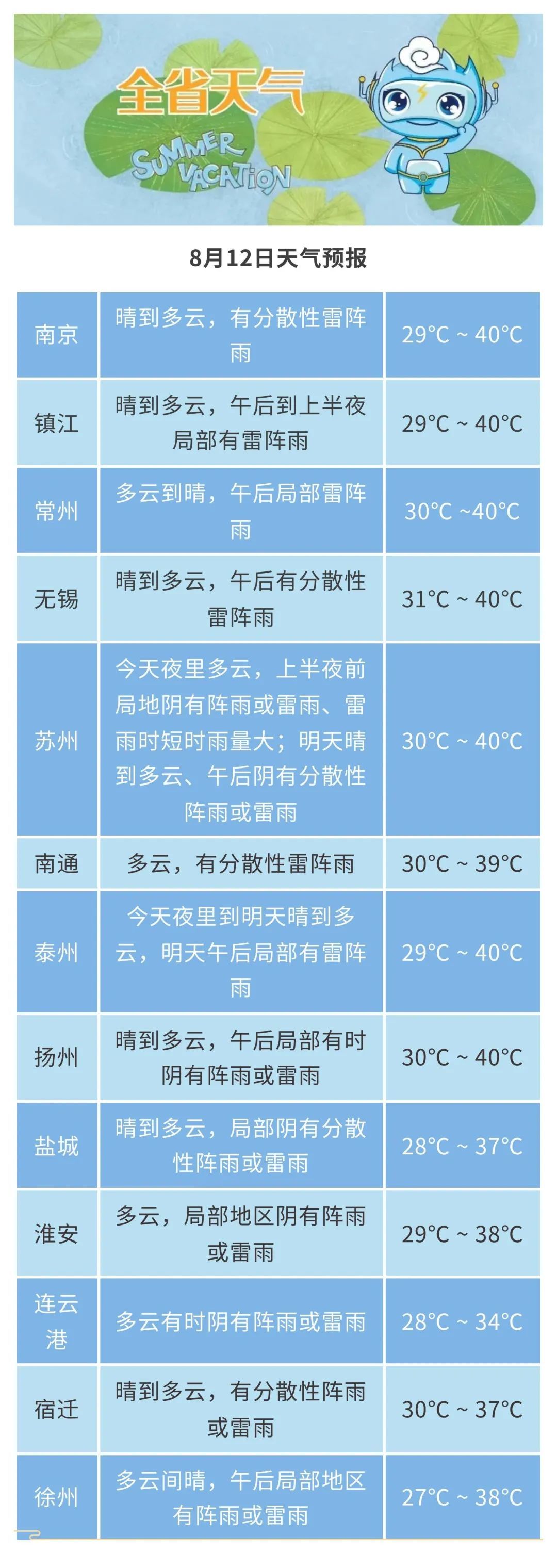 全省天气

SUMMER VACATION

8月12日天气预报

| | | |
|---|---|---|
| 南京 | 晴到多云，有分散性雷阵雨 | 29°C ~ 40°C |
| 镇江 | 晴到多云，午后到上半夜局部有雷阵雨 | 29°C ~ 40°C |
| 常州 | 多云到晴，午后局部雷阵雨 | 30°C ~40°C |
| 无锡 | 晴到多云，午后有分散性雷阵雨 | 31°C ~ 40°C |
| 苏州 | 今天夜里多云，上半夜前局地阴有阵雨或雷雨、雷雨时短时雨量大；明天晴到多云、午后阴有分散性阵雨或雷雨 | 30°C ~ 40°C |
| 南通 | 多云，有分散性雷阵雨 | 30°C ~ 39°C |
| 泰州 | 今天夜里到明天晴到多云，明天午后局部有雷阵雨 | 29°C ~ 40°C |
| 扬州 | 晴到多云，午后局部有时阴有阵雨或雷雨 | 30°C ~ 40°C |
| 盐城 | 晴到多云，局部阴有分散性阵雨或雷雨 | 28°C ~ 37°C |
| 淮安 | 多云，局部地区阴有阵雨或雷雨 | 29°C ~ 38°C |
| 连云港 | 多云有时阴有阵雨或雷雨 | 28°C ~ 34°C |
| 宿迁 | 晴到多云，有分散性阵雨或雷雨 | 30°C ~ 37°C |
| 徐州 | 多云间晴，午后局部地区有阵雨或雷雨 | 27°C ~ 38°C |